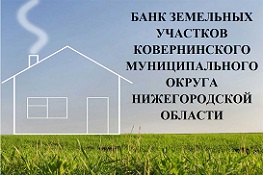 БАНК ЗЕМЕЛЬНЫХ УЧАСТКОВ КОВЕРНИНСКОГО МУНИЦИПАЛЬНОГО ОКРУГА НИЖЕГОРОДСКОЙ ОБЛАСТИ